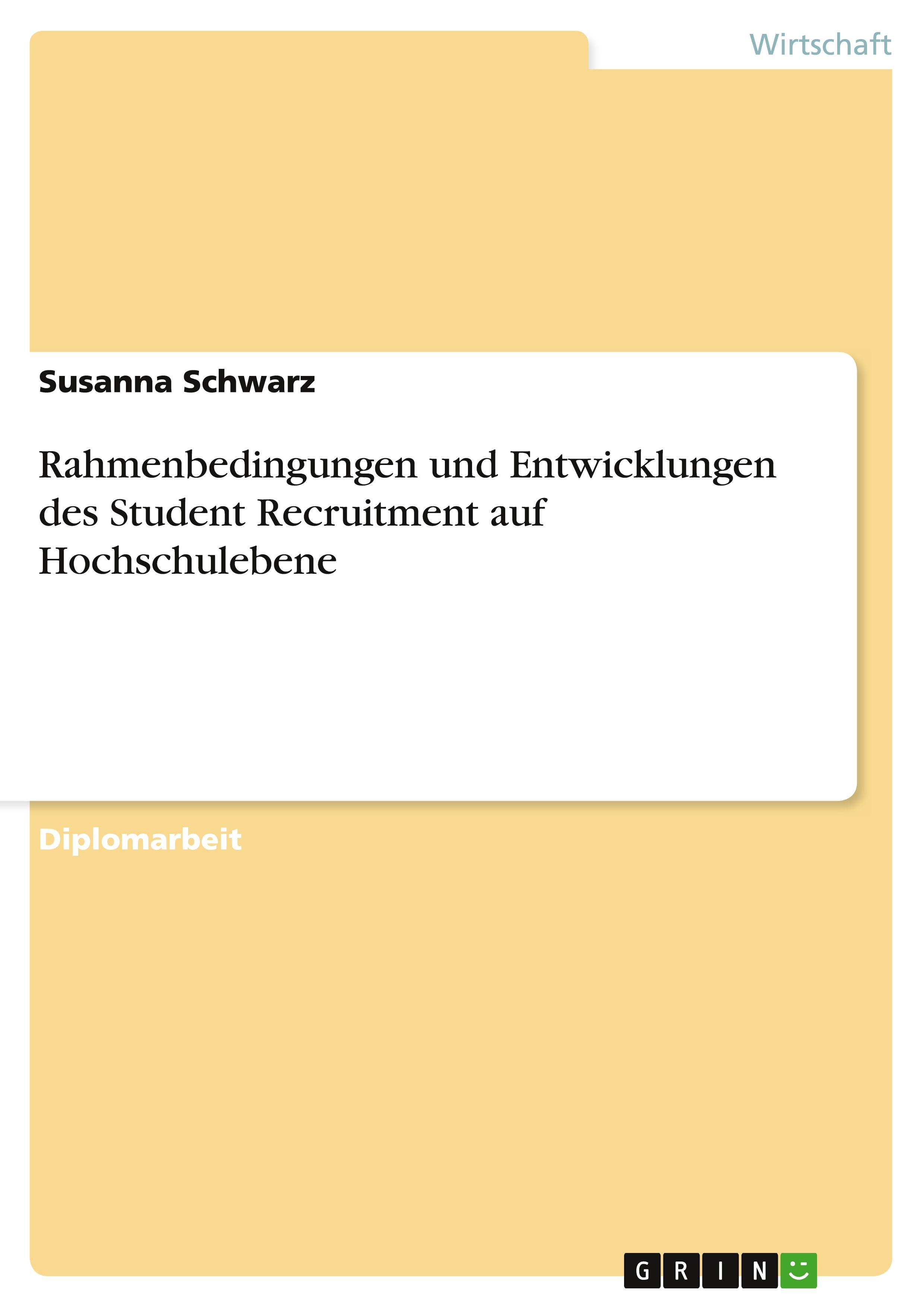 Wirtschaft

Susanna Schwarz

Rahmenbedingungen und Entwicklungen des Student Recruitment auf Hochschulebene

Diplomarbeit

GRIN